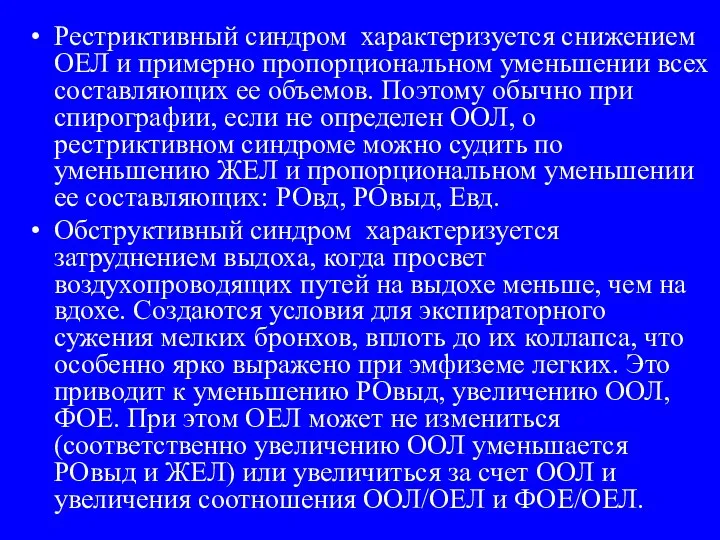 • Рестриктивный синдром характеризуется снижением ОЕЛ и примерно пропорциональном уменьшении всех составляющих ее объемов. Поэтому обычно при спирографии, если не определен ООЛ, о рестриктивном синдроме можно судить по уменьшению ЖЕЛ и пропорциональном уменьшении ее составляющих: РОвд, РОвыд, Евд.

• Обструктивный синдром характеризуется затруднением выдоха, когда просвет воздухопроводящих путей на выдохе меньше, чем на вдохе. Создаются условия для экспираторного сужения мелких бронхов, вплоть до их коллапса, что особенно ярко выражено при эмфиземе легких. Это приводит к уменьшению РОвыд, увеличению ООЛ, ФОЕ. При этом ОЕЛ может не измениться (соответственно увеличению ООЛ уменьшается РОвыд и ЖЕЛ) или увеличиться за счет ООЛ и увеличения соотношения ООЛ/ОЕЛ и ФОЕ/ОЕЛ.